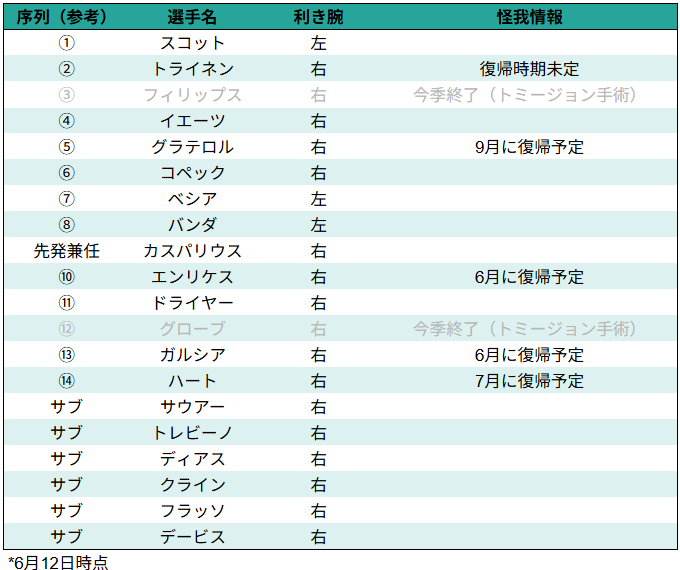 | 序列（参考） | 選手名 | 利き腕 | 怪我情報 |
|---|---|---|---|
| ① | スコット | 左 | |
| ② | トライネン | 右 | 復帰時期未定 |
| ③ | フィリップス | 右 | 今季終了（トミージョン手術） |
| ④ | イエーツ | 右 | |
| ⑤ | グラテロル | 右 | 9月に復帰予定 |
| ⑥ | コペック | 右 | |
| ⑦ | ベシア | 左 | |
| ⑧ | バンダ | 左 | |
| 先発兼任 | カスパリウス | 右 | |
| ⑩ | エンリケス | 右 | 6月に復帰予定 |
| ⑪ | ドライヤー | 右 | |
| ⑫ | グローブ | 右 | 今季終了（トミージョン手術） |
| ⑬ | ガルシア | 右 | 6月に復帰予定 |
| ⑭ | ハート | 右 | 7月に復帰予定 |
| サブ | サウアー | 右 | |
| サブ | トレビーノ | 右 | |
| サブ | ディアス | 右 | |
| サブ | クライン | 右 | |
| サブ | フラッソ | 右 | |
| サブ | デービス | 右 | |

*6月12日時点